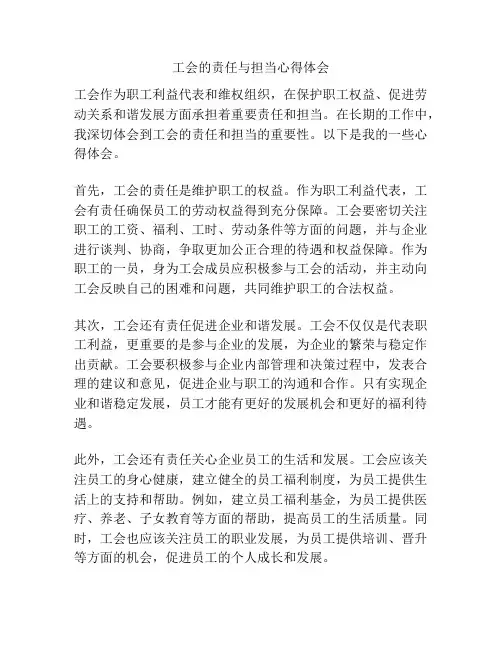 工会的责任与担当心得体会

工会作为职工利益代表和维权组织，在保护职工权益、促进劳动关系和谐发展方面承担着重要责任和担当。在长期的工作中，我深切体会到工会的责任和担当的重要性。以下是我的一些心得体会。

首先，工会的责任是维护职工的权益。作为职工利益代表，工会有责任确保员工的劳动权益得到充分保障。工会要密切关注职工的工资、福利、工时、劳动条件等方面的问题，并与企业进行谈判、协商，争取更加公正合理的待遇和权益保障。作为职工的一员，身为工会成员应积极参与工会的活动，并主动向工会反映自己的困难和问题，共同维护职工的合法权益。

其次，工会还有责任促进企业和谐发展。工会不仅仅是代表职工利益，更重要的是参与企业的发展，为企业的繁荣与稳定作出贡献。工会要积极参与企业内部管理和决策过程中，发表合理的建议和意见，促进企业与职工的沟通和合作。只有实现企业和谐稳定发展，员工才能有更好的发展机会和更好的福利待遇。

此外，工会还有责任关心企业员工的生活和发展。工会应该关注员工的身心健康，建立健全的员工福利制度，为员工提供生活上的支持和帮助。例如，建立员工福利基金，为员工提供医疗、养老、子女教育等方面的帮助，提高员工的生活质量。同时，工会也应该关注员工的职业发展，为员工提供培训、晋升等方面的机会，促进员工的个人成长和发展。